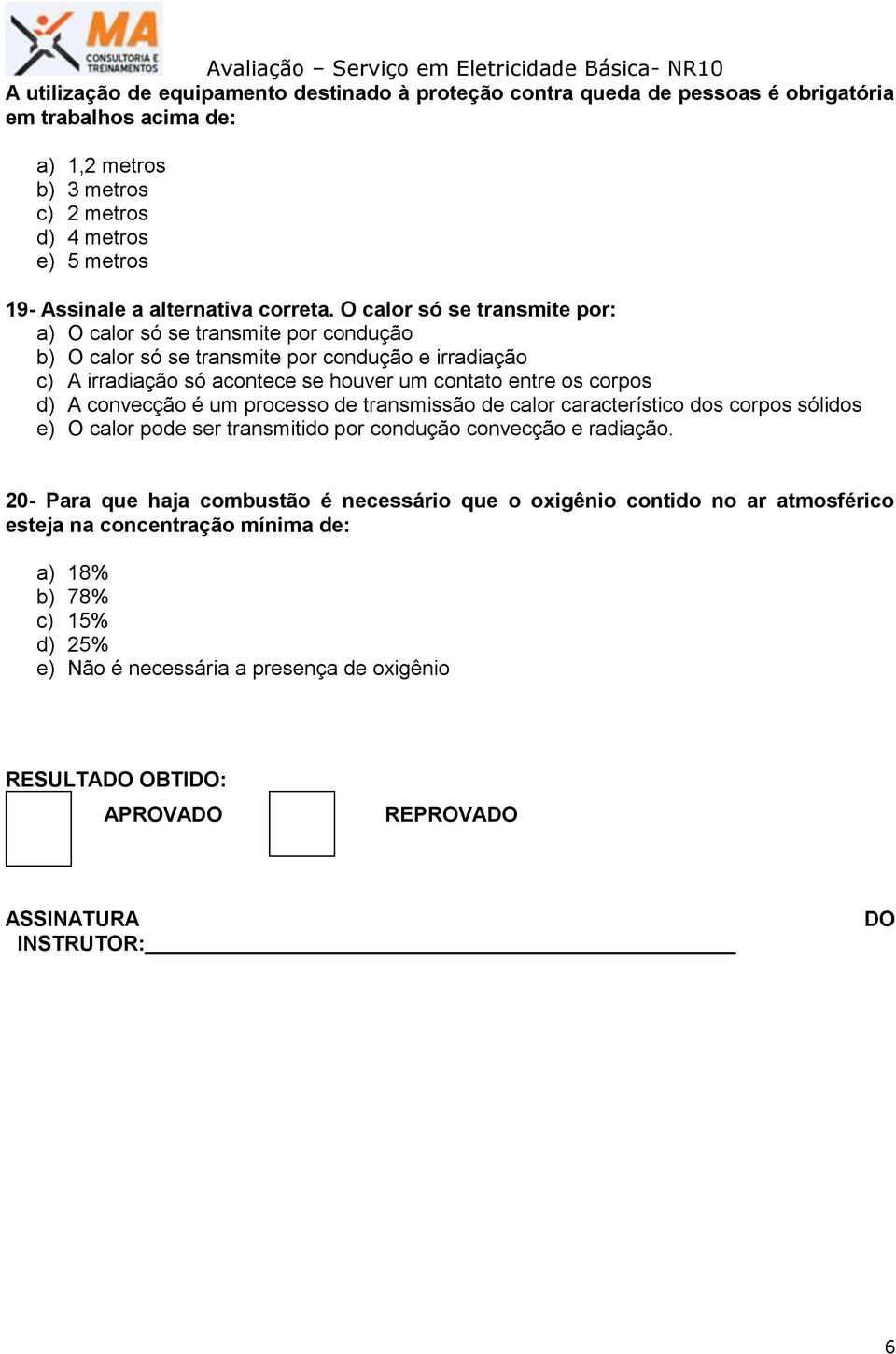 MA
CONSULTORIA E TREINAMENTOS

Avaliação – Serviço em Eletricidade Básica- NR10

A utilização de equipamento destinado à proteção contra queda de pessoas é obrigatória em trabalhos acima de:

a) 1,2 metros
b) 3 metros
c) 2 metros
d) 4 metros
e) 5 metros

19- Assinale a alternativa correta. O calor só se transmite por:
a) O calor só se transmite por condução
b) O calor só se transmite por condução e irradiação
c) A irradiação só acontece se houver um contato entre os corpos
d) A convecção é um processo de transmissão de calor característico dos corpos sólidos
e) O calor pode ser transmitido por condução convecção e radiação.

20- Para que haja combustão é necessário que o oxigênio contido no ar atmosférico esteja na concentração mínima de:

a) 18%
b) 78%
c) 15%
d) 25%
e) Não é necessária a presença de oxigênio

RESULTADO OBTIDO:
APROVADO
REPROVADO

ASSINATURA DO INSTRUTOR:

6